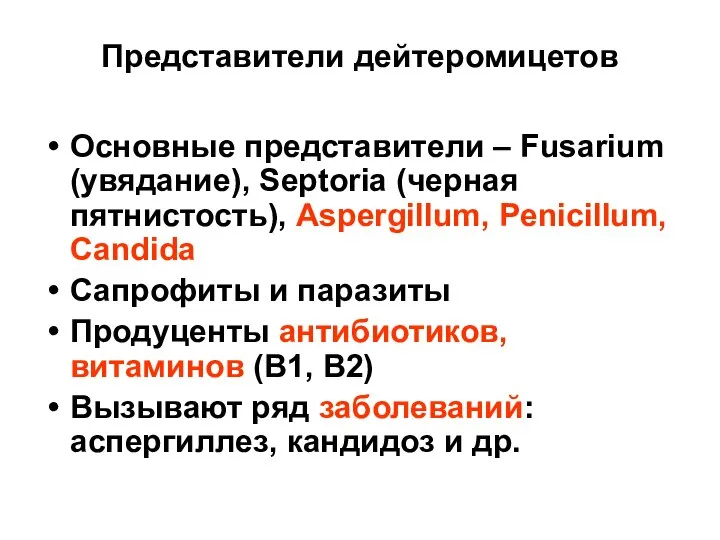 Представители дейтеромицетов

• Основные представители – Fusarium (увядание), Septoria (черная пятнистость), Aspergillum, Penicillum, Candida
• Сапрофиты и паразиты
• Продуценты антибиотиков, витаминов (В1, В2)
• Вызывают ряд заболеваний: аспергиллез, кандидоз и др.